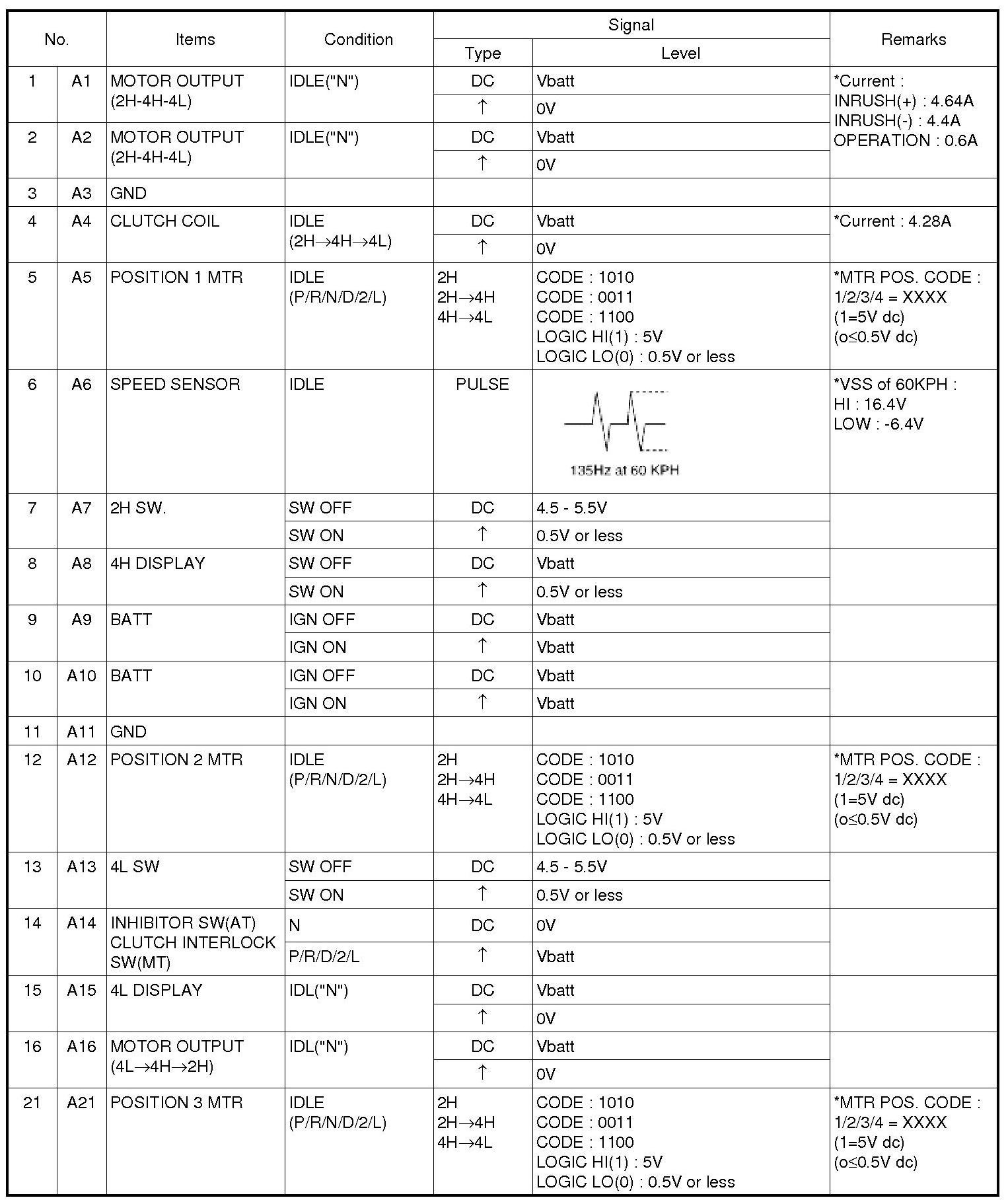 | No. | | Items | Condition | Signal Type | Signal Level | Remarks |
|---|---|---|---|---|---|---|
| 1 | A1 | MOTOR OUTPUT (2H-4H-4L) | IDLE("N") | DC | Vbatt | *Current : INRUSH(+) : 4.64A INRUSH(-) : 4.4A OPERATION : 0.6A |
| | | | | ↑ | 0V | |
| 2 | A2 | MOTOR OUTPUT (2H-4H-4L) | IDLE("N") | DC | Vbatt | |
| | | | | ↑ | 0V | |
| 3 | A3 | GND | | | | |
| 4 | A4 | CLUTCH COIL | IDLE (2H→4H→4L) | DC | Vbatt | *Current : 4.28A |
| | | | | ↑ | 0V | |
| 5 | A5 | POSITION 1 MTR | IDLE (P/R/N/D/2/L) | 2H 2H→4H 4H→4L | CODE : 1010 CODE : 0011 CODE : 1100 LOGIC HI(1) : 5V LOGIC LO(0) : 0.5V or less | *MTR POS. CODE : 1/2/3/4 = XXXX (1=5V dc) (o≤0.5V dc) |
| 6 | A6 | SPEED SENSOR | IDLE | PULSE | 135Hz at 60 KPH | *VSS of 60KPH : HI : 16.4V LOW : -6.4V |
| 7 | A7 | 2H SW. | SW OFF | DC | 4.5 - 5.5V | |
| | | | SW ON | ↑ | 0.5V or less | |
| 8 | A8 | 4H DISPLAY | SW OFF | DC | Vbatt | |
| | | | SW ON | ↑ | 0.5V or less | |
| 9 | A9 | BATT | IGN OFF | DC | Vbatt | |
| | | | IGN ON | ↑ | Vbatt | |
| 10 | A10 | BATT | IGN OFF | DC | Vbatt | |
| | | | IGN ON | ↑ | Vbatt | |
| 11 | A11 | GND | | | | |
| 12 | A12 | POSITION 2 MTR | IDLE (P/R/N/D/2/L) | 2H 2H→4H 4H→4L | CODE : 1010 CODE : 0011 CODE : 1100 LOGIC HI(1) : 5V LOGIC LO(0) : 0.5V or less | *MTR POS. CODE : 1/2/3/4 = XXXX (1=5V dc) (o≤0.5V dc) |
| 13 | A13 | 4L SW | SW OFF | DC | 4.5 - 5.5V | |
| | | | SW ON | ↑ | 0.5V or less | |
| 14 | A14 | INHIBITOR SW(AT) CLUTCH INTERLOCK SW(MT) | N | DC | 0V | |
| | | | P/R/D/2/L | ↑ | Vbatt | |
| 15 | A15 | 4L DISPLAY | IDL("N") | DC | Vbatt | |
| | | | | ↑ | 0V | |
| 16 | A16 | MOTOR OUTPUT (4L→4H→2H) | IDL("N") | DC | Vbatt | |
| | | | | ↑ | 0V | |
| 21 | A21 | POSITION 3 MTR | IDLE (P/R/N/D/2/L) | 2H 2H→4H 4H→4L | CODE : 1010 CODE : 0011 CODE : 1100 LOGIC HI(1) : 5V LOGIC LO(0) : 0.5V or less | *MTR POS. CODE : 1/2/3/4 = XXXX (1=5V dc) (o≤0.5V dc) |